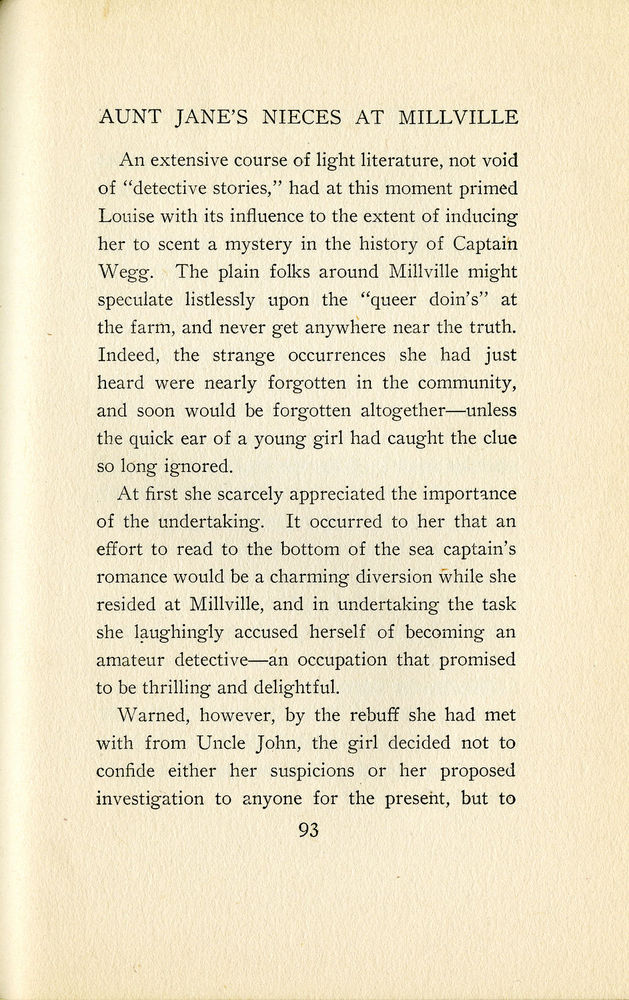 AUNT JANE'S NIECES AT MILLVILLE

An extensive course of light literature, not void of "detective stories," had at this moment primed Louise with its influence to the extent of inducing her to scent a mystery in the history of Captain Wegg. The plain folks around Millville might speculate listlessly upon the "queer doin's" at the farm, and never get anywhere near the truth. Indeed, the strange occurrences she had just heard were nearly forgotten in the community, and soon would be forgotten altogether—unless the quick ear of a young girl had caught the clue so long ignored.

At first she scarcely appreciated the importance of the undertaking. It occurred to her that an effort to read to the bottom of the sea captain's romance would be a charming diversion while she resided at Millville, and in undertaking the task she laughingly accused herself of becoming an amateur detective—an occupation that promised to be thrilling and delightful.

Warned, however, by the rebuff she had met with from Uncle John, the girl decided not to confide either her suspicions or her proposed investigation to anyone for the present, but to

93